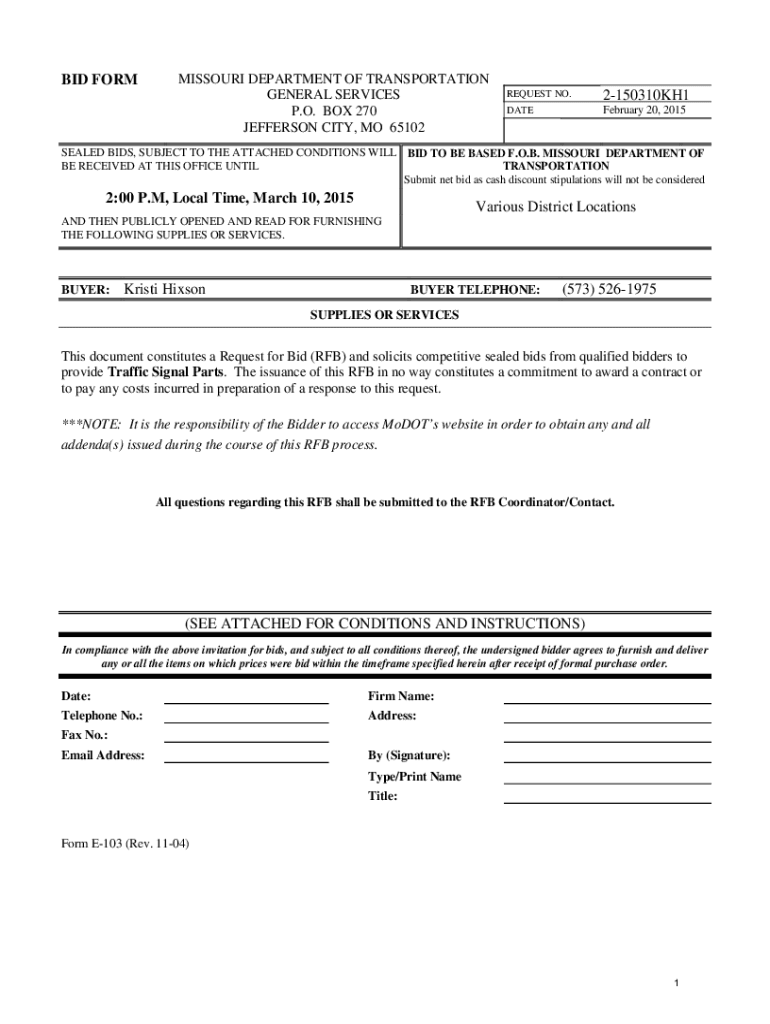 BID FORM

MISSOURI DEPARTMENT OF TRANSPORTATION
GENERAL SERVICES
P.O. BOX 270
JEFFERSON CITY, MO 65102

| REQUEST NO. | 2-150310KH1 |
|---|---|
| DATE | February 20, 2015 |

SEALED BIDS, SUBJECT TO THE ATTACHED CONDITIONS WILL BE RECEIVED AT THIS OFFICE UNTIL

2:00 P.M, Local Time, March 10, 2015

AND THEN PUBLICLY OPENED AND READ FOR FURNISHING THE FOLLOWING SUPPLIES OR SERVICES.

BID TO BE BASED F.O.B. MISSOURI DEPARTMENT OF TRANSPORTATION
Submit net bid as cash discount stipulations will not be considered

Various District Locations

BUYER: Kristi Hixson

BUYER TELEPHONE: (573) 526-1975

SUPPLIES OR SERVICES

This document constitutes a Request for Bid (RFB) and solicits competitive sealed bids from qualified bidders to provide Traffic Signal Parts. The issuance of this RFB in no way constitutes a commitment to award a contract or to pay any costs incurred in preparation of a response to this request.

***NOTE: It is the responsibility of the Bidder to access MoDOT's website in order to obtain any and all addenda(s) issued during the course of this RFB process.

All questions regarding this RFB shall be submitted to the RFB Coordinator/Contact.

(SEE ATTACHED FOR CONDITIONS AND INSTRUCTIONS)

In compliance with the above invitation for bids, and subject to all conditions thereof, the undersigned bidder agrees to furnish and deliver any or all the items on which prices were bid within the timeframe specified herein after receipt of formal purchase order.

Date:
Telephone No.:
Fax No.:
Email Address:

Firm Name:
Address:

By (Signature):
Type/Print Name
Title:

Form E-103 (Rev. 11-04)

1